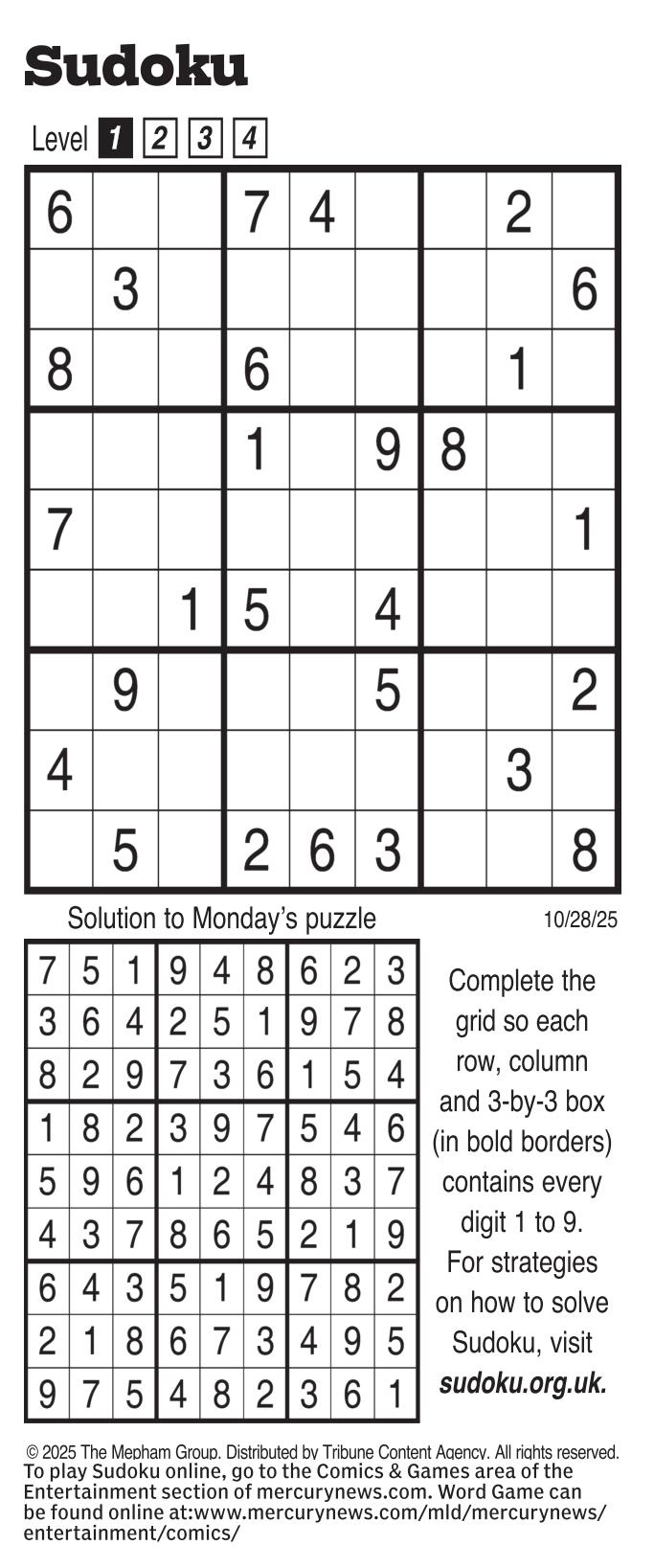 Sudoku

Level 1 2 3 4

| 6 | | | 7 | 4 | | | 2 | |
|---|---|---|---|---|---|---|---|---|
| | 3 | | | | | | | 6 |
| 8 | | | 6 | | | | 1 | |
| | | | 1 | | 9 | 8 | | |
| 7 | | | | | | | | 1 |
| | | 1 | 5 | | 4 | | | |
| | 9 | | | | 5 | | | 2 |
| 4 | | | | | | | 3 | |
| | 5 | | 2 | 6 | 3 | | | 8 |

Solution to Monday's puzzle

10/28/25

| 7 | 5 | 1 | 9 | 4 | 8 | 6 | 2 | 3 |
|---|---|---|---|---|---|---|---|---|
| 3 | 6 | 4 | 2 | 5 | 1 | 9 | 7 | 8 |
| 8 | 2 | 9 | 7 | 3 | 6 | 1 | 5 | 4 |
| 1 | 8 | 2 | 3 | 9 | 7 | 5 | 4 | 6 |
| 5 | 9 | 6 | 1 | 2 | 4 | 8 | 3 | 7 |
| 4 | 3 | 7 | 8 | 6 | 5 | 2 | 1 | 9 |
| 6 | 4 | 3 | 5 | 1 | 9 | 7 | 8 | 2 |
| 2 | 1 | 8 | 6 | 7 | 3 | 4 | 9 | 5 |
| 9 | 7 | 5 | 4 | 8 | 2 | 3 | 6 | 1 |

Complete the grid so each row, column and 3-by-3 box (in bold borders) contains every digit 1 to 9. For strategies on how to solve Sudoku, visit sudoku.org.uk.

© 2025 The Mepham Group. Distributed by Tribune Content Agency. All rights reserved.
To play Sudoku online, go to the Comics & Games area of the Entertainment section of mercurynews.com. Word Game can be found online at:www.mercurynews.com/mld/mercurynews/entertainment/comics/